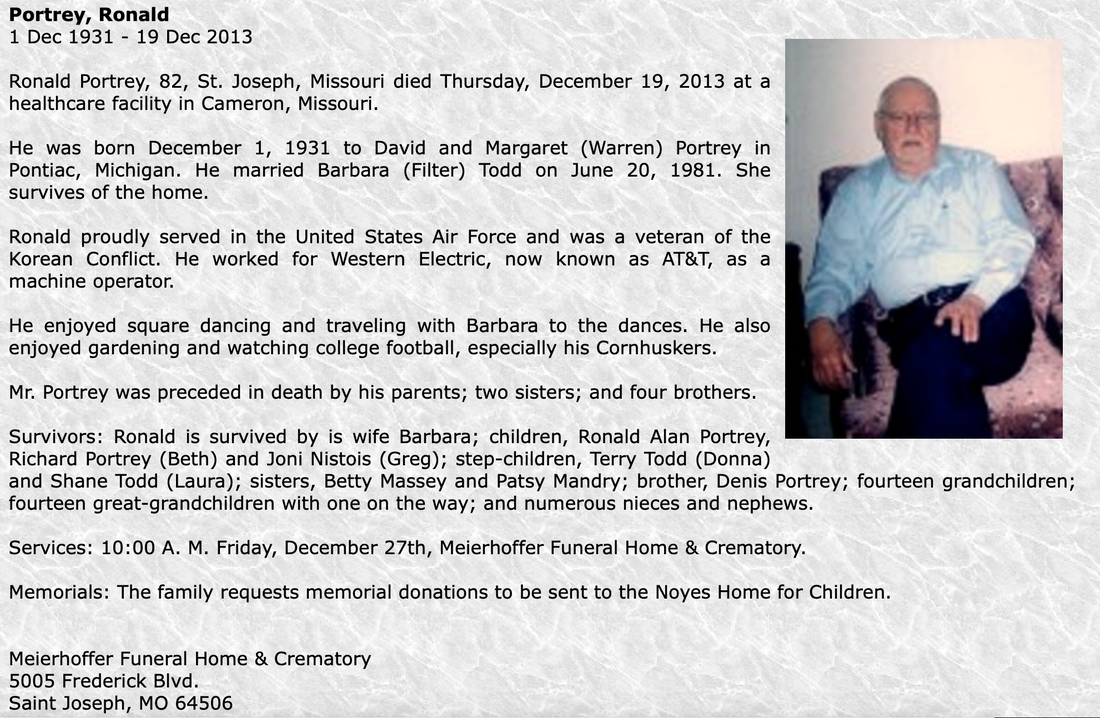 **Portrey, Ronald**
1 Dec 1931 - 19 Dec 2013

Ronald Portrey, 82, St. Joseph, Missouri died Thursday, December 19, 2013 at a healthcare facility in Cameron, Missouri.

He was born December 1, 1931 to David and Margaret (Warren) Portrey in Pontiac, Michigan. He married Barbara (Filter) Todd on June 20, 1981. She survives of the home.

Ronald proudly served in the United States Air Force and was a veteran of the Korean Conflict. He worked for Western Electric, now known as AT&T, as a machine operator.

He enjoyed square dancing and traveling with Barbara to the dances. He also enjoyed gardening and watching college football, especially his Cornhuskers.

Mr. Portrey was preceded in death by his parents; two sisters; and four brothers.

Survivors: Ronald is survived by is wife Barbara; children, Ronald Alan Portrey, Richard Portrey (Beth) and Joni Nistois (Greg); step-children, Terry Todd (Donna) and Shane Todd (Laura); sisters, Betty Massey and Patsy Mandry; brother, Denis Portrey; fourteen grandchildren; fourteen great-grandchildren with one on the way; and numerous nieces and nephews.

Services: 10:00 A. M. Friday, December 27th, Meierhoffer Funeral Home & Crematory.

Memorials: The family requests memorial donations to be sent to the Noyes Home for Children.

Meierhoffer Funeral Home & Crematory
5005 Frederick Blvd.
Saint Joseph, MO 64506